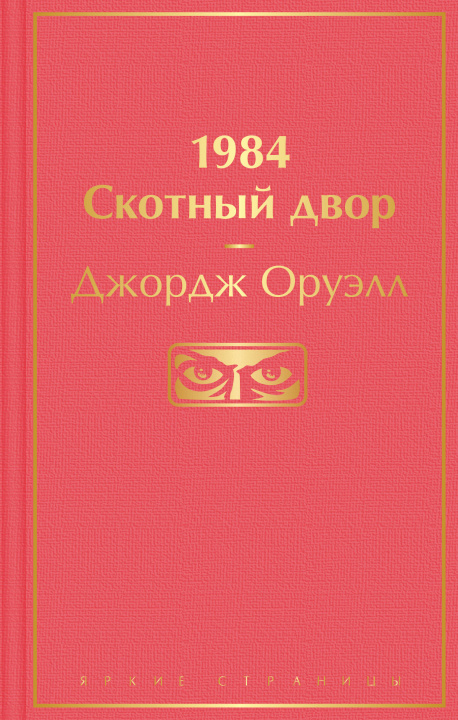 1984
Скотный двор

Джордж Оруэлл

ЯРКИЕ СТРАНИЦЫ